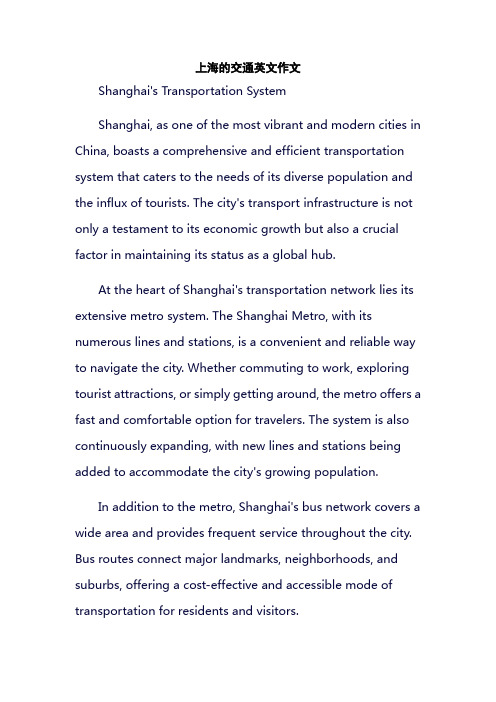 上海的交通英文作文

Shanghai's Transportation System

Shanghai, as one of the most vibrant and modern cities in China, boasts a comprehensive and efficient transportation system that caters to the needs of its diverse population and the influx of tourists. The city's transport infrastructure is not only a testament to its economic growth but also a crucial factor in maintaining its status as a global hub.

At the heart of Shanghai's transportation network lies its extensive metro system. The Shanghai Metro, with its numerous lines and stations, is a convenient and reliable way to navigate the city. Whether commuting to work, exploring tourist attractions, or simply getting around, the metro offers a fast and comfortable option for travelers. The system is also continuously expanding, with new lines and stations being added to accommodate the city's growing population.

In addition to the metro, Shanghai's bus network covers a wide area and provides frequent service throughout the city. Bus routes connect major landmarks, neighborhoods, and suburbs, offering a cost-effective and accessible mode of transportation for residents and visitors.